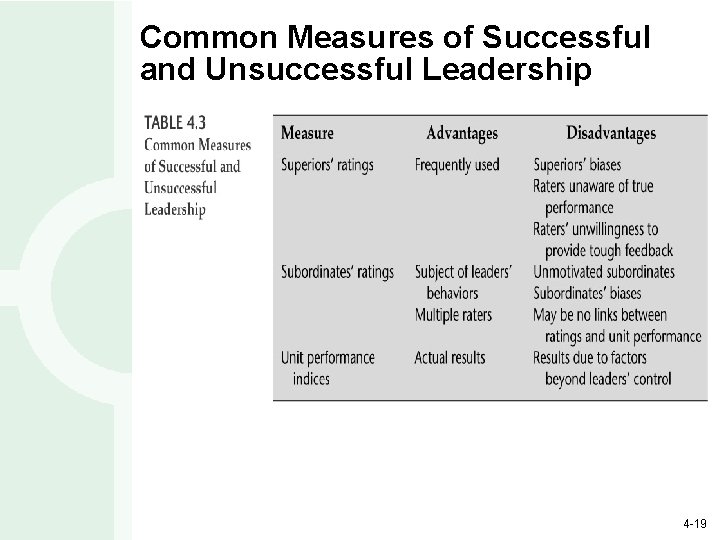 Common Measures of Successful and Unsuccessful Leadership

TABLE 4.3
Common Measures of Successful and Unsuccessful Leadership

| Measure | Advantages | Disadvantages |
|---|---|---|
| Superiors' ratings | Frequently used | Superiors' biases Raters unaware of true performance Raters' unwillingness to provide tough feedback |
| Subordinates' ratings | Subject of leaders' behaviors Multiple raters | Unmotivated subordinates Subordinates' biases May be no links between ratings and unit performance |
| Unit performance indices | Actual results | Results due to factors beyond leaders' control |

4-19